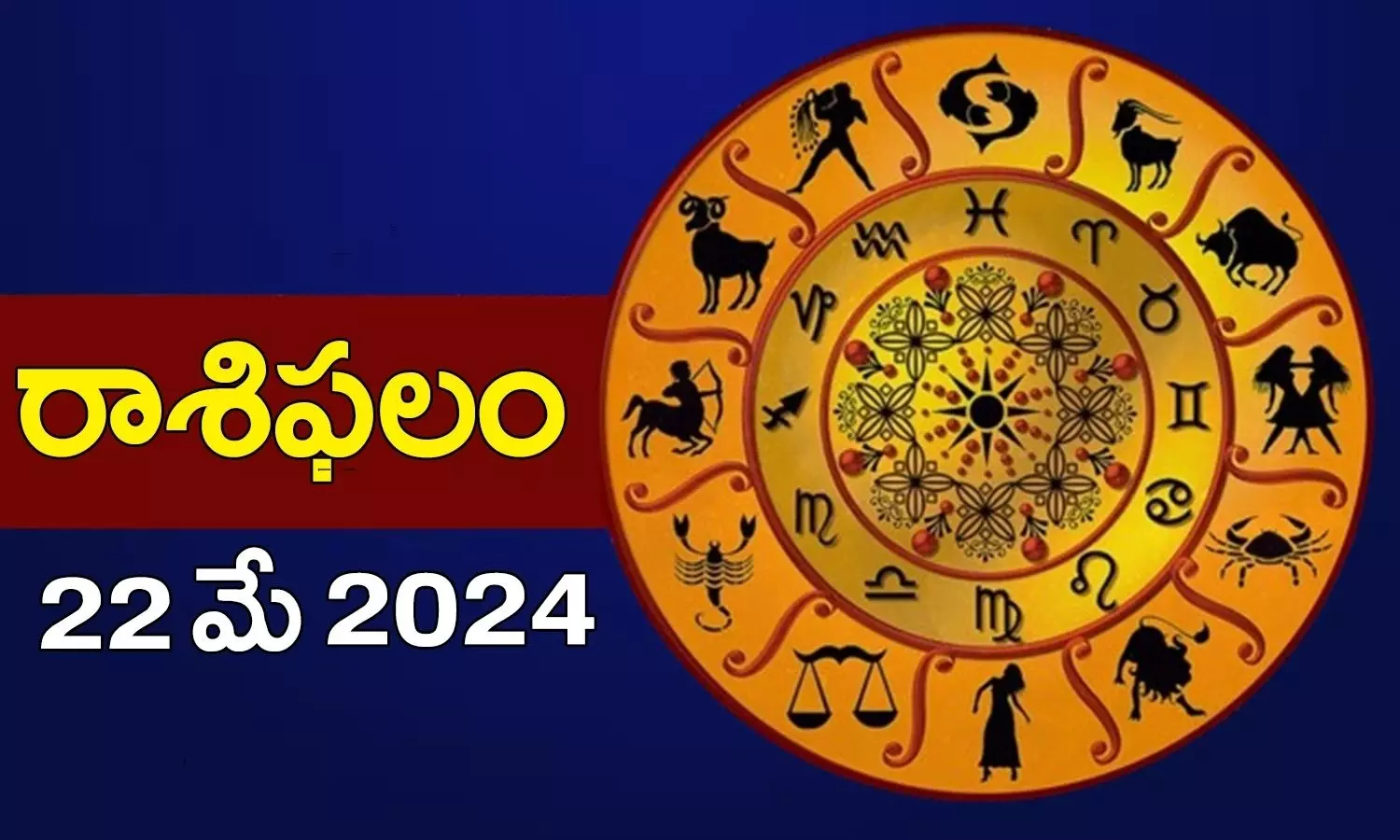 రాశిఫలం

22 మే 2024